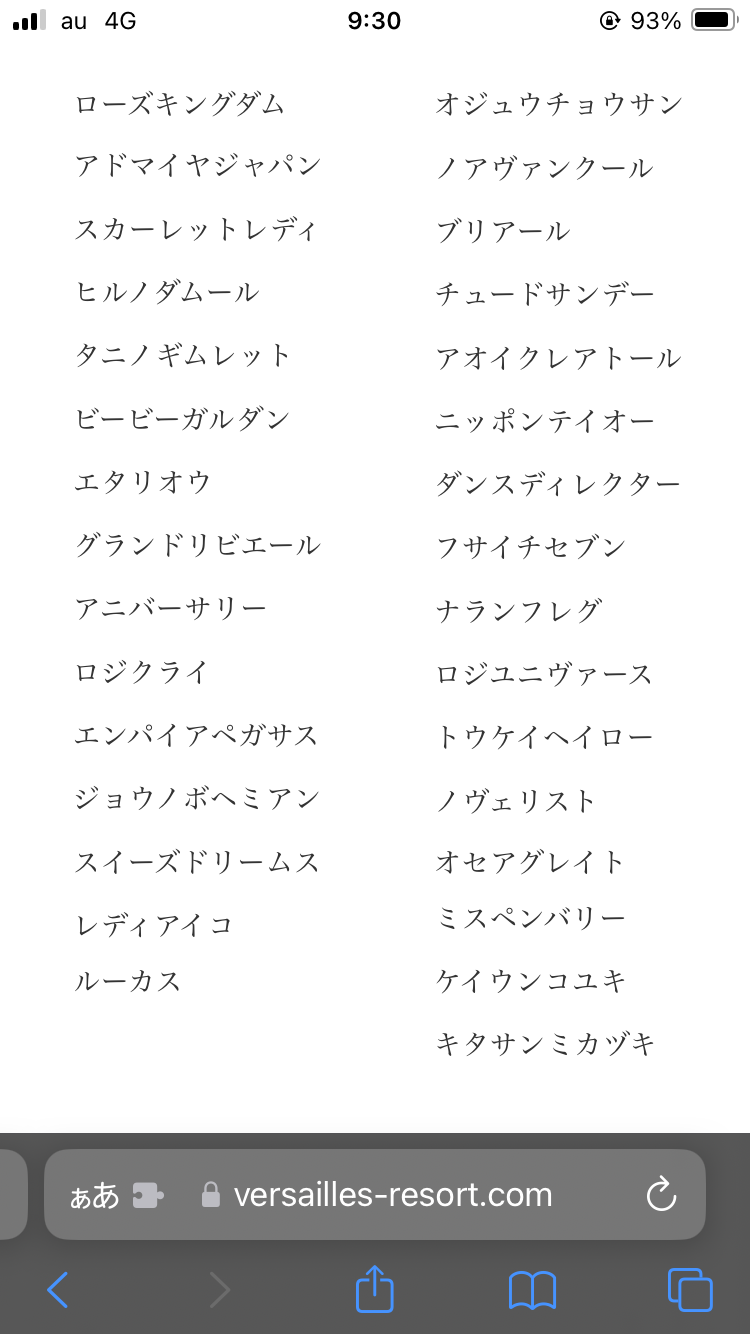 au 4G 9:30 93%

ローズキングダム
アドマイヤジャパン
スカーレットレディ
ヒルノダムール
タニノギムレット
ビービーガルダン
エタリオウ
グランドリビエール
アニバーサリー
ロジクライ
エンパイアペガサス
ジョウノボヘミアン
スイーズドリームス
レディアイコ
ルーカス

オジュウチョウサン
ノアヴァンクール
ブリアール
チュードサンデー
アオイクレアトール
ニッポンテイオー
ダンスディレクター
フサイチセブン
ナランフレグ
ロジユニヴァース
トウケイヘイロー
ノヴェリスト
オセアグレイト
ミスペンバリー
ケイウンコユキ
キタサンミカヅキ

ぁあ versailles-resort.com